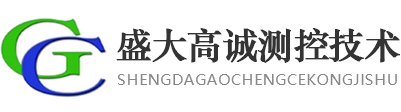 GC
盛大高诚测控技术
SHENGDAGAOCHENGCEKONGJISHU